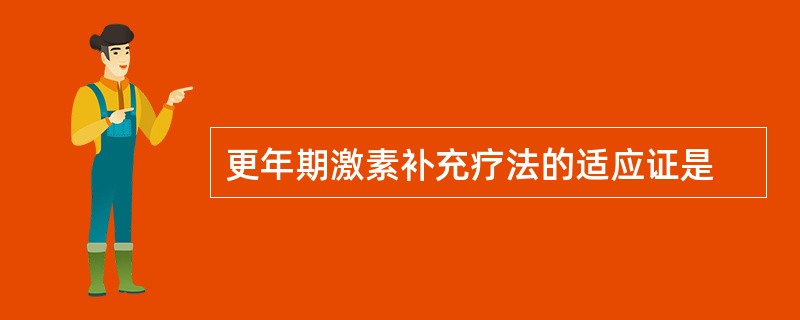 更年期激素补充疗法的适应证是